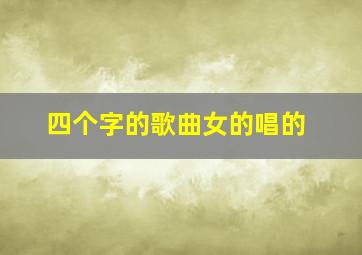 四个字的歌曲女的唱的